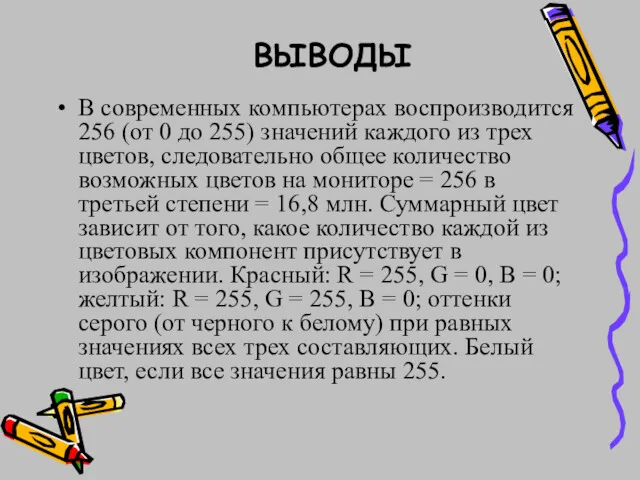 ВЫВОДЫ

• В современных компьютерах воспроизводится 256 (от 0 до 255) значений каждого из трех цветов, следовательно общее количество возможных цветов на мониторе = 256 в третьей степени = 16,8 млн. Суммарный цвет зависит от того, какое количество каждой из цветовых компонент присутствует в изображении. Красный: R = 255, G = 0, B = 0; желтый: R = 255, G = 255, B = 0; оттенки серого (от черного к белому) при равных значениях всех трех составляющих. Белый цвет, если все значения равны 255.